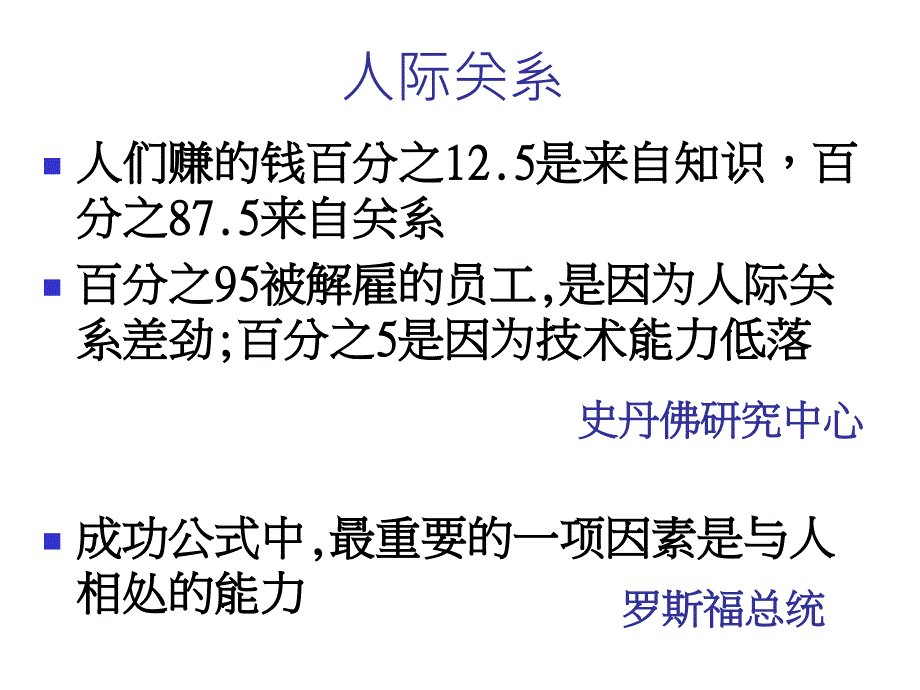 人际关系

人们赚的钱百分之12.5是来自知识，百分之87.5来自关系

百分之95被解雇的员工,是因为人际关系差劲;百分之5是因为技术能力低落

史丹佛研究中心

成功公式中,最重要的一项因素是与人相处的能力

罗斯福总统